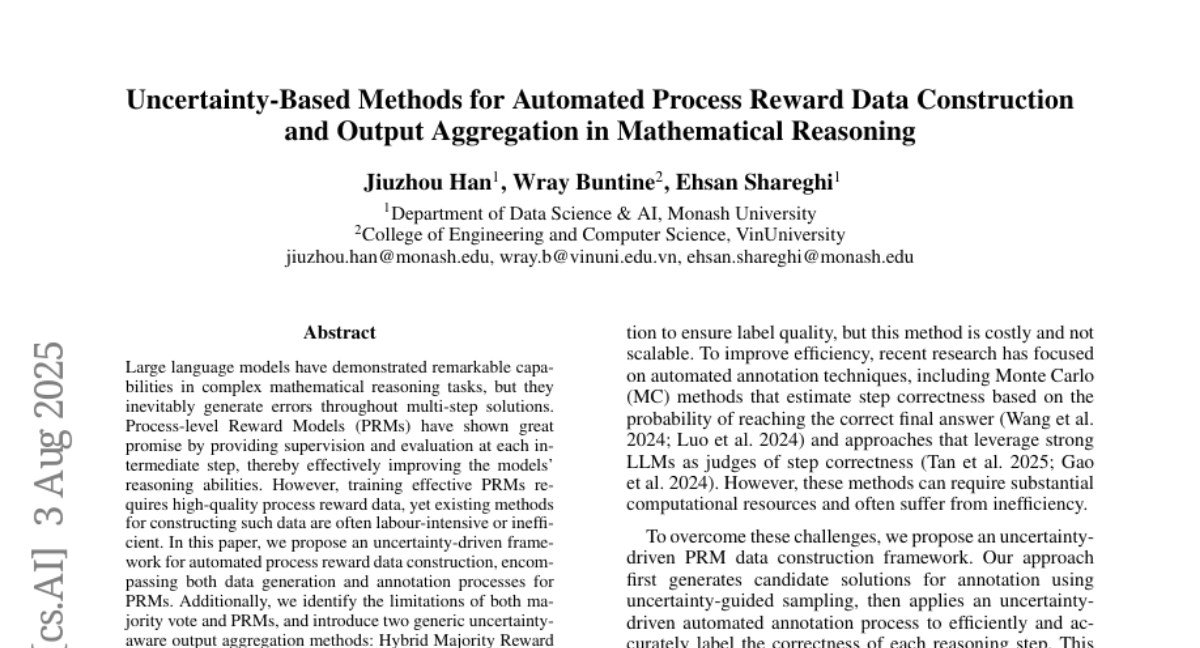 Uncertainty-Based Methods for Automated Process Reward Data Construction and Output Aggregation in Mathematical Reasoning

Jiuzhou Han$^1$, Wray Buntine$^2$, Ehsan Shareghi$^1$

$^1$Department of Data Science & AI, Monash University
$^2$College of Engineering and Computer Science, VinUniversity
jiuzhou.han@monash.edu, wray.b@vinuni.edu.vn, ehsan.shareghi@monash.edu

[cs.AI] 3 Aug 2025

Abstract

Large language models have demonstrated remarkable capabilities in complex mathematical reasoning tasks, but they inevitably generate errors throughout multi-step solutions. Process-level Reward Models (PRMs) have shown great promise by providing supervision and evaluation at each intermediate step, thereby effectively improving the models' reasoning abilities. However, training effective PRMs requires high-quality process reward data, yet existing methods for constructing such data are often labour-intensive or inefficient. In this paper, we propose an uncertainty-driven framework for automated process reward data construction, encompassing both data generation and annotation processes for PRMs. Additionally, we identify the limitations of both majority vote and PRMs, and introduce two generic uncertainty-aware output aggregation methods: Hybrid Majority Reward

tion to ensure label quality, but this method is costly and not scalable. To improve efficiency, recent research has focused on automated annotation techniques, including Monte Carlo (MC) methods that estimate step correctness based on the probability of reaching the correct final answer (Wang et al. 2024; Luo et al. 2024) and approaches that leverage strong LLMs as judges of step correctness (Tan et al. 2025; Gao et al. 2024). However, these methods can require substantial computational resources and often suffer from inefficiency.

To overcome these challenges, we propose an uncertainty-driven PRM data construction framework. Our approach first generates candidate solutions for annotation using uncertainty-guided sampling, then applies an uncertainty-driven automated annotation process to efficiently and accurately label the correctness of each reasoning step. This